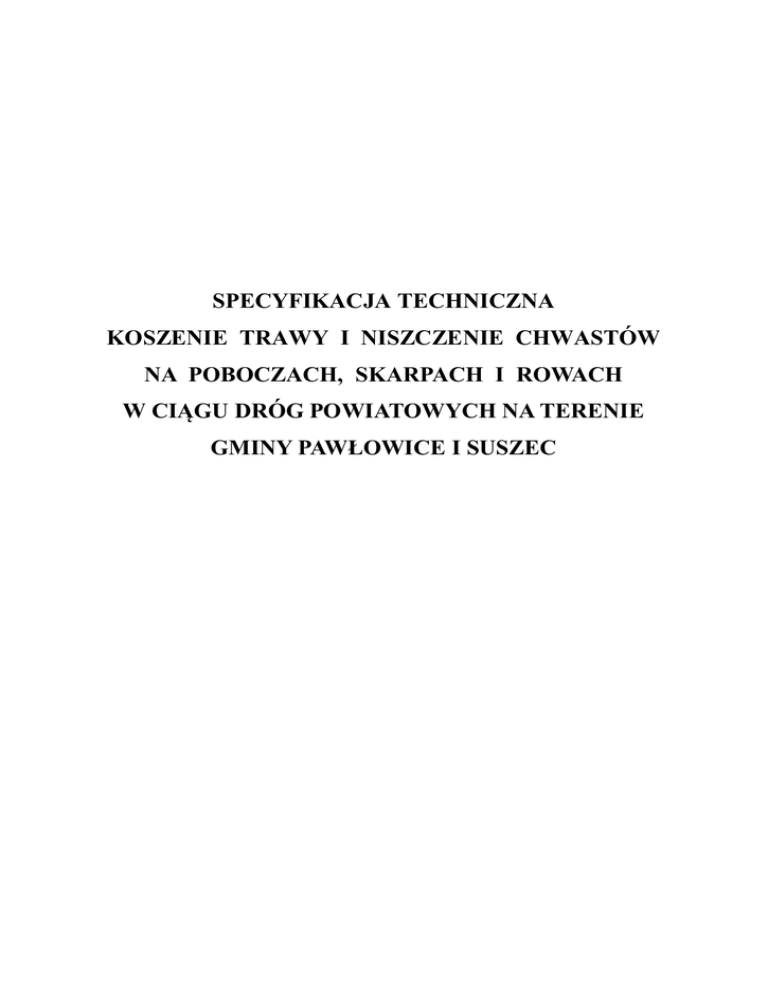 SPECYFIKACJA TECHNICZNA
KOSZENIE TRAWY I NISZCZENIE CHWASTÓW
NA POBOCZACH, SKARPACH I ROWACH
W CIĄGU DRÓG POWIATOWYCH NA TERENIE
GMINY PAWŁOWICE I SUSZEC